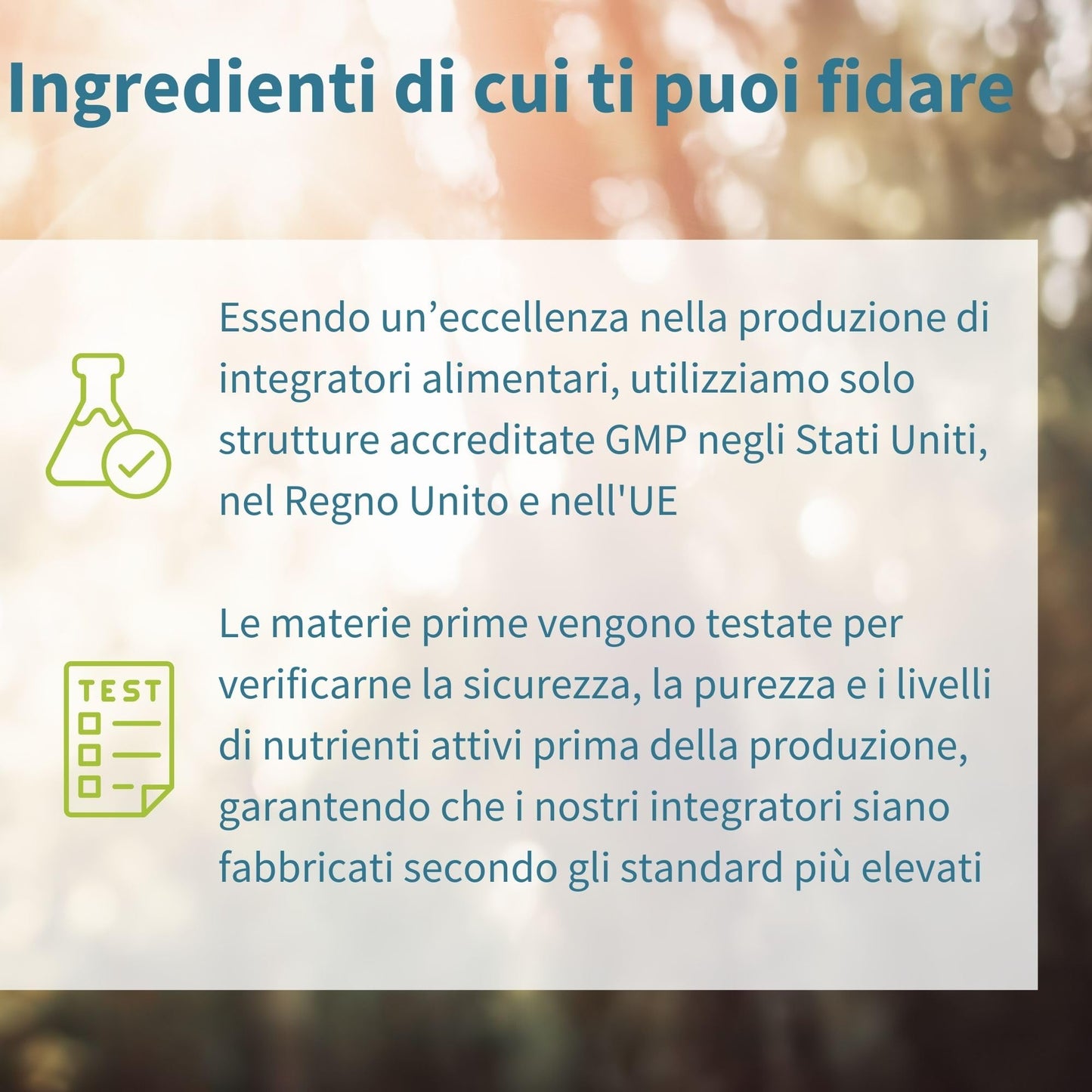 Ingredienti di cui ti puoi fidare

Essendo un’eccellenza nella produzione di integratori alimentari, utilizziamo solo strutture accreditate GMP negli Stati Uniti, nel Regno Unito e nell'UE

TEST

Le materie prime vengono testate per verificarne la sicurezza, la purezza e i livelli di nutrienti attivi prima della produzione, garantendo che i nostri integratori siano fabbricati secondo gli standard più elevati